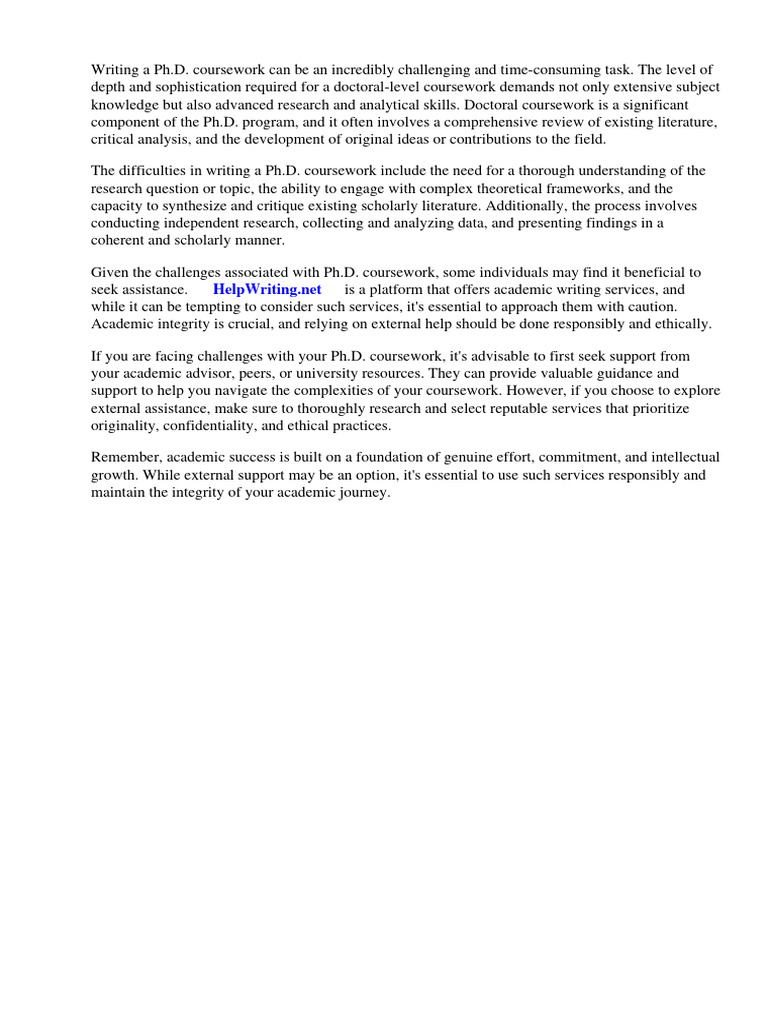 Writing a Ph.D. coursework can be an incredibly challenging and time-consuming task. The level of depth and sophistication required for a doctoral-level coursework demands not only extensive subject knowledge but also advanced research and analytical skills. Doctoral coursework is a significant component of the Ph.D. program, and it often involves a comprehensive review of existing literature, critical analysis, and the development of original ideas or contributions to the field.

The difficulties in writing a Ph.D. coursework include the need for a thorough understanding of the research question or topic, the ability to engage with complex theoretical frameworks, and the capacity to synthesize and critique existing scholarly literature. Additionally, the process involves conducting independent research, collecting and analyzing data, and presenting findings in a coherent and scholarly manner.

Given the challenges associated with Ph.D. coursework, some individuals may find it beneficial to seek assistance. HelpWriting.net is a platform that offers academic writing services, and while it can be tempting to consider such services, it's essential to approach them with caution. Academic integrity is crucial, and relying on external help should be done responsibly and ethically.

If you are facing challenges with your Ph.D. coursework, it's advisable to first seek support from your academic advisor, peers, or university resources. They can provide valuable guidance and support to help you navigate the complexities of your coursework. However, if you choose to explore external assistance, make sure to thoroughly research and select reputable services that prioritize originality, confidentiality, and ethical practices.

Remember, academic success is built on a foundation of genuine effort, commitment, and intellectual growth. While external support may be an option, it's essential to use such services responsibly and maintain the integrity of your academic journey.